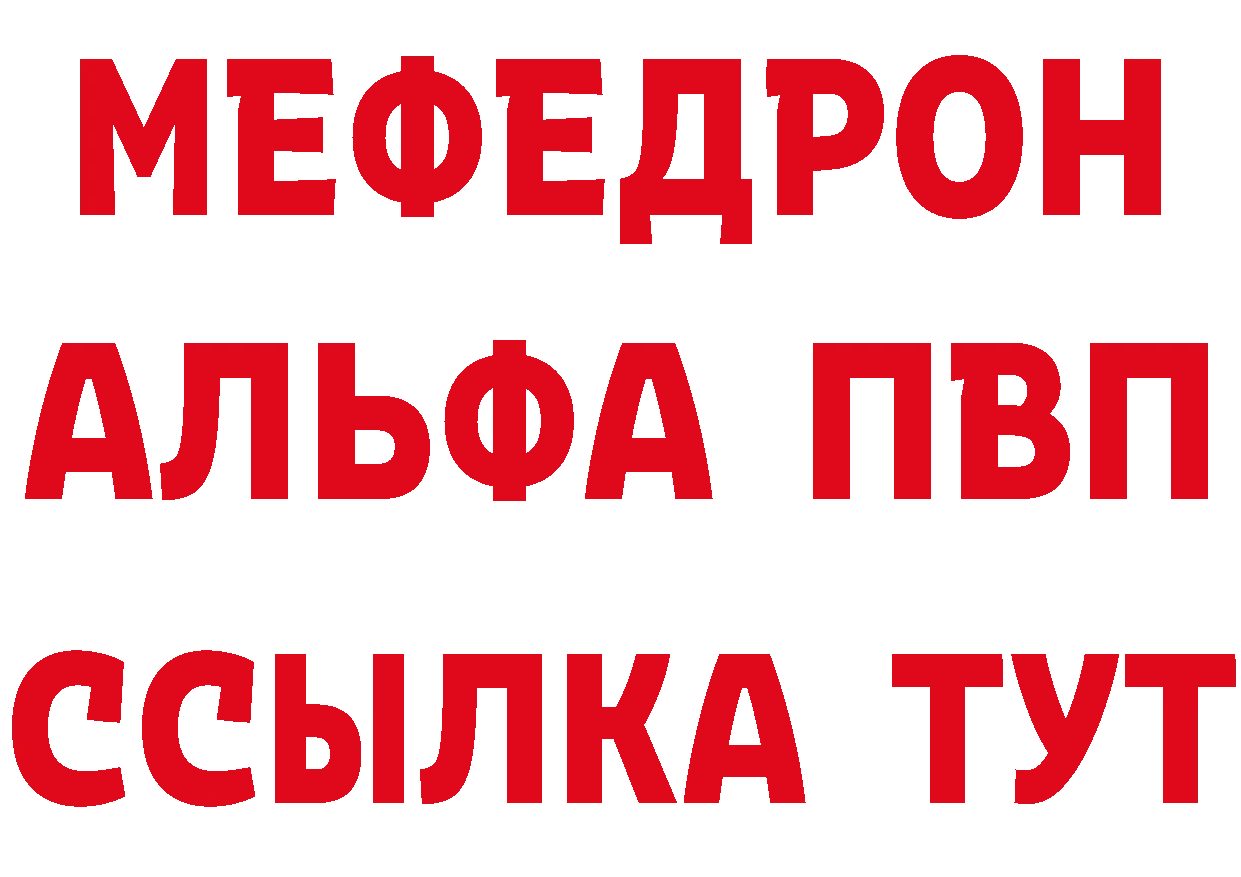 МЕФЕДРОН
АЛЬФА ПВП
ССЫЛКА ТУТ